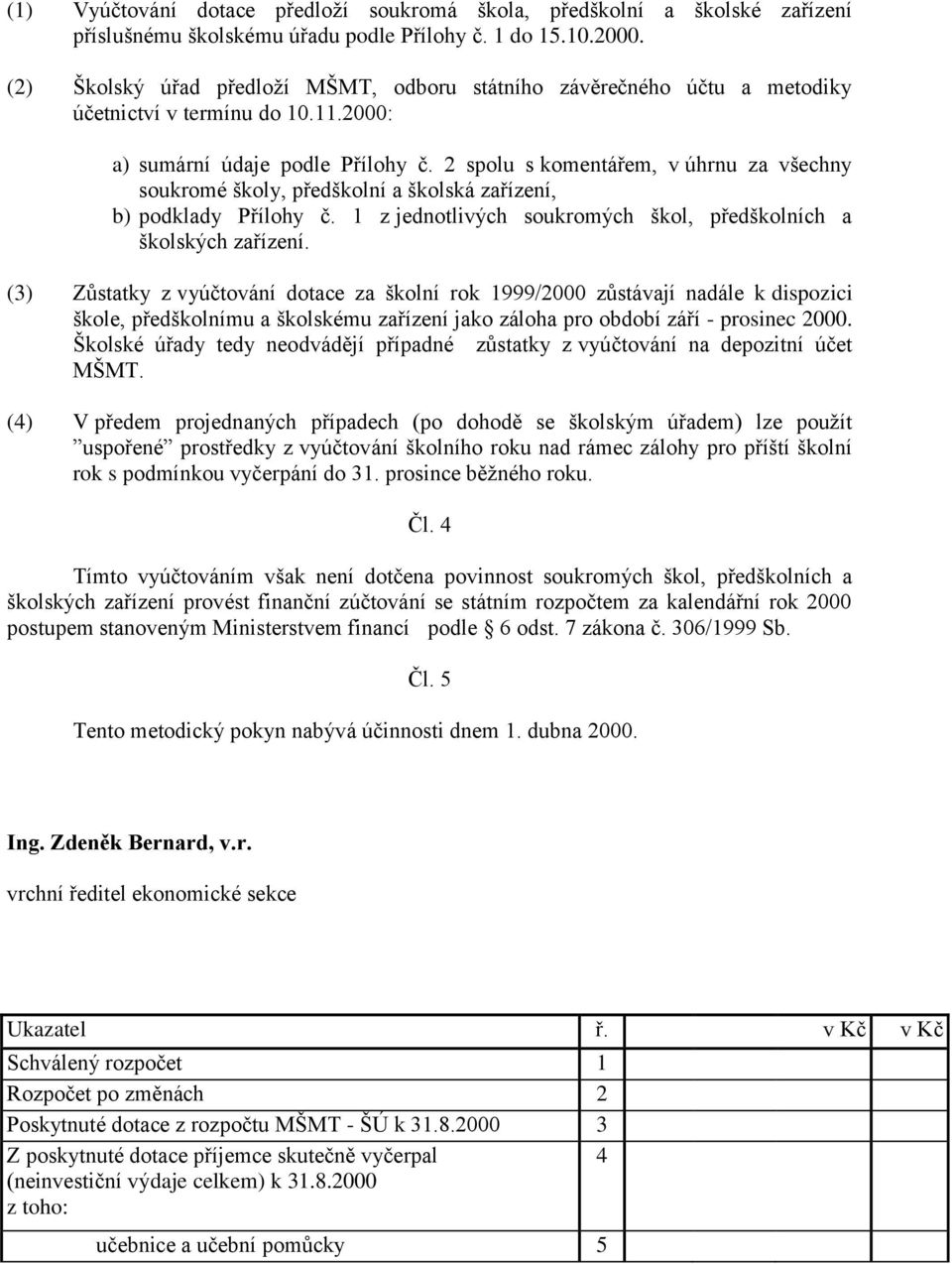 (1) Vyúčtování dotace předloží soukromá škola, předškolní a školské zařízení příslušnému školskému úřadu podle Přílohy č. 1 do 15.10.2000.

(2) Školský úřad předloží MŠMT, odboru státního závěrečného účtu a metodiky účetnictví v termínu do 10.11.2000:

a) sumární údaje podle Přílohy č. 2 spolu s komentářem, v úhrnu za všechny soukromé školy, předškolní a školská zařízení,
b) podklady Přílohy č. 1 z jednotlivých soukromých škol, předškolních a školských zařízení.

(3) Zůstatky z vyúčtování dotace za školní rok 1999/2000 zůstávají nadále k dispozici škole, předškolnímu a školskému zařízení jako záloha pro období září - prosinec 2000. Školské úřady tedy neodvádějí případné zůstatky z vyúčtování na depozitní účet MŠMT.

(4) V předem projednaných případech (po dohodě se školským úřadem) lze použít "uspořené" prostředky z vyúčtování školního roku nad rámec zálohy pro příští školní rok s podmínkou vyčerpání do 31. prosince běžného roku.

Čl. 4

Tímto vyúčtováním však není dotčena povinnost soukromých škol, předškolních a školských zařízení provést finanční zúčtování se státním rozpočtem za kalendářní rok 2000 postupem stanoveným Ministerstvem financí podle § 6 odst. 7 zákona č. 306/1999 Sb.

Čl. 5

Tento metodický pokyn nabývá účinnosti dnem 1. dubna 2000.

Ing. Zdeněk Bernard, v.r.

vrchní ředitel ekonomické sekce

| Ukazatel | ř. | v Kč | v Kč |
|---|---|---|---|
| Schválený rozpočet | 1 | | |
| Rozpočet po změnách | 2 | | |
| Poskytnuté dotace z rozpočtu MŠMT - ŠÚ k 31.8.2000 | 3 | | |
| Z poskytnuté dotace příjemce skutečně vyčerpal (neinvestiční výdaje celkem) k 31.8.2000 z toho: | 4 | | |
| učebnice a učební pomůcky | 5 | | |